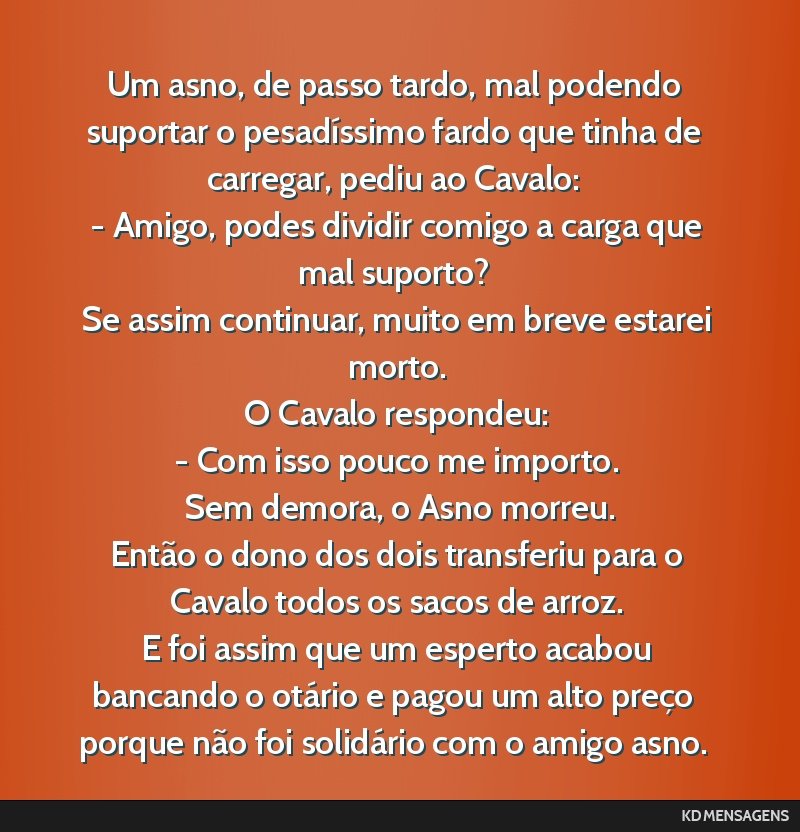 Um asno, de passo tardo, mal podendo suportar o pesadíssimo fardo que tinha de carregar, pediu ao Cavalo:
- Amigo, podes dividir comigo a carga que mal suporto?
Se assim continuar, muito em breve estarei morto.
O Cavalo respondeu:
- Com isso pouco me importo.
Sem demora, o Asno morreu.
Então o dono dos dois transferiu para o Cavalo todos os sacos de arroz.
E foi assim que um esperto acabou bancando o otário e pagou um alto preço porque não foi solidário com o amigo asno.

KD MENSAGENS